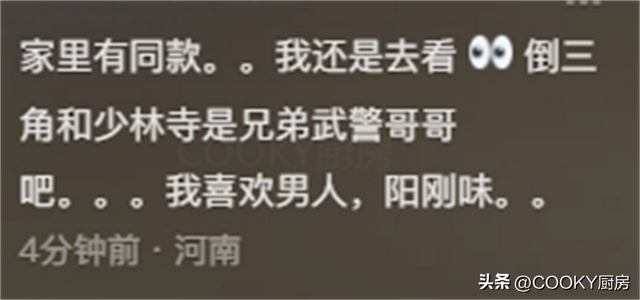 家里有同款。。我还是去看 👀 倒三角和少林寺是兄弟武警哥哥吧。。。我喜欢男人，阳刚味。。

COOKY厨房

4分钟前 · 河南

头条 @COOKY厨房